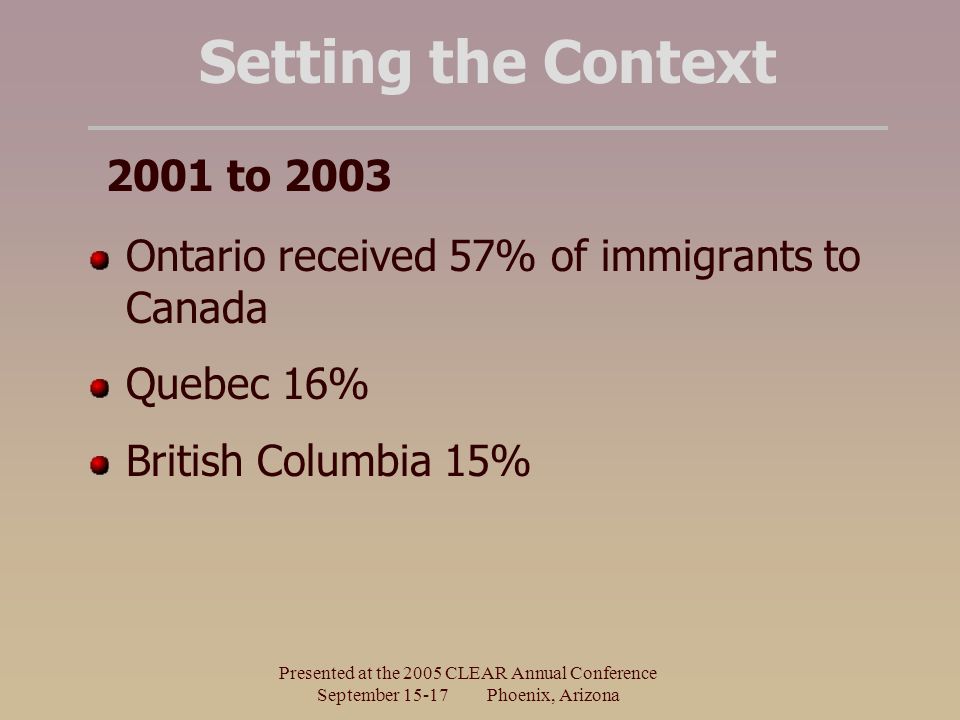 Setting the Context

2001 to 2003

Ontario received 57% of immigrants to Canada

Quebec 16%

British Columbia 15%

Presented at the 2005 CLEAR Annual Conference
September 15-17 Phoenix, Arizona